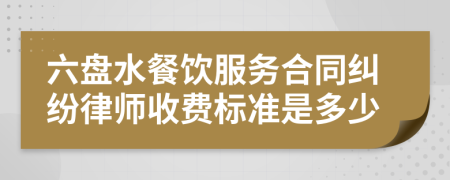 六盘水餐饮服务合同纠纷律师收费标准是多少